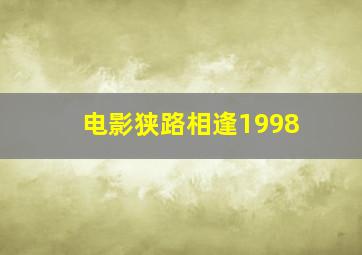 电影狭路相逢1998